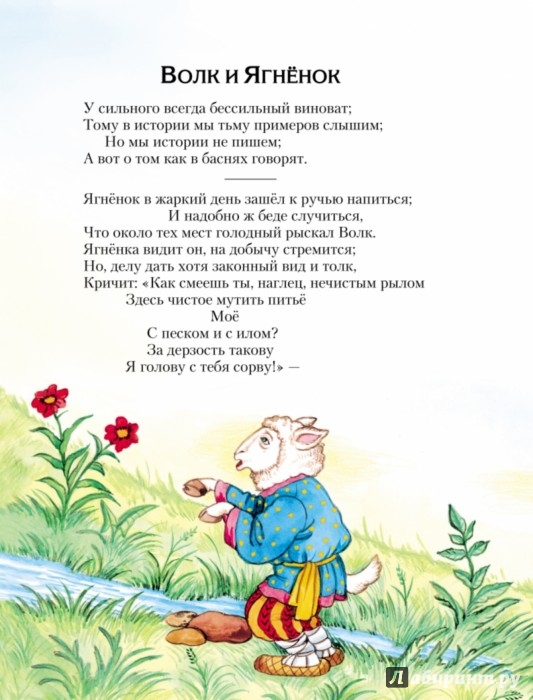 Волк и Ягнёнок

У сильного всегда бессильный виноват;
Тому в истории мы тьму примеров слышим;
Но мы истории не пишем;
А вот о том как в баснях говорят.

Ягнёнок в жаркий день зашёл к ручью напиться;
И надобно ж беде случиться,
Что около тех мест голодный рыскал Волк.
Ягнёнка видит он, на добычу стремится;
Но, делу дать хотя законный вид и толк,
Кричит: «Как смеешь ты, наглец, нечистым рылом
Здесь чистое мутить питьё
Моё
С песком и с илом?
За дерзость такову
Я голову с тебя сорву!» —

Лабиринт.ру